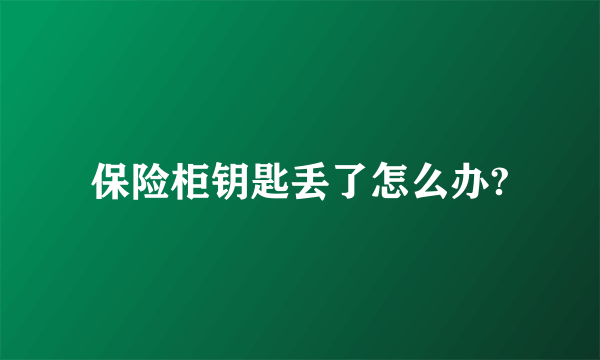 保险柜钥匙丢了怎么办?